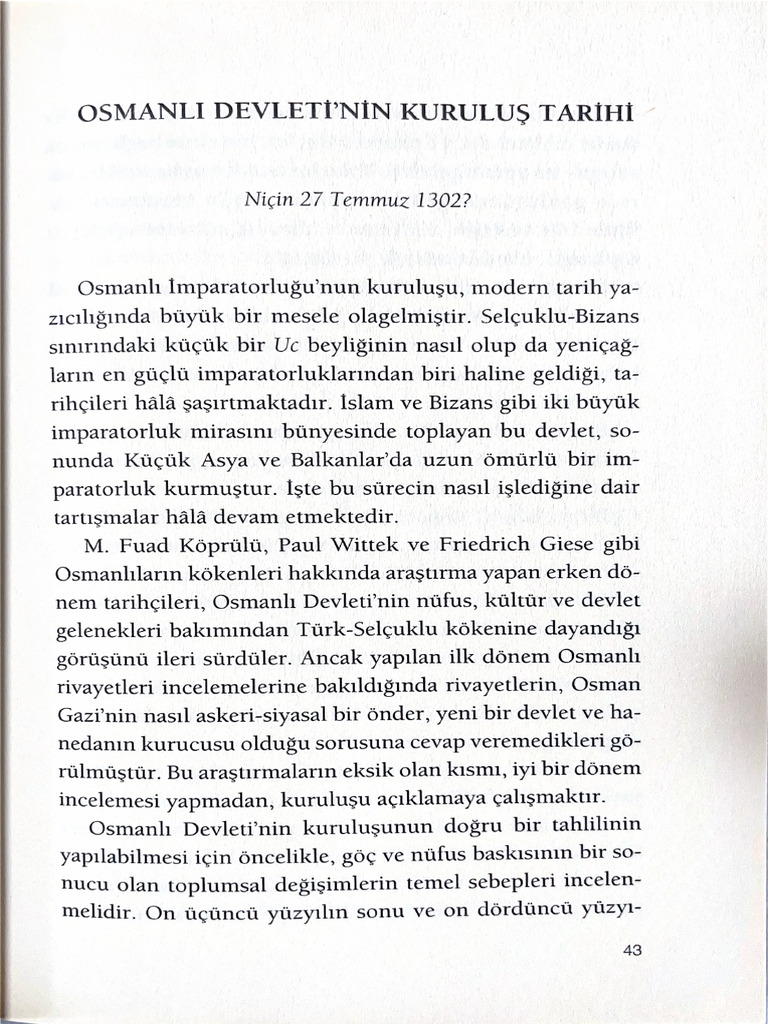 OSMANLI DEVLETİ'NİN KURULUŞ TARİHİ

Niçin 27 Temmuz 1302?

Osmanlı İmparatorluğu'nun kuruluşu, modern tarih yazıcılığında büyük bir mesele olagelmiştir. Selçuklu-Bizans sınırındaki küçük bir Uc beyliğinin nasıl olup da yeniçağların en güçlü imparatorluklarından biri haline geldiği, tarihçileri hâlâ şaşırtmaktadır. İslam ve Bizans gibi iki büyük imparatorluk mirasını bünyesinde toplayan bu devlet, sonunda Küçük Asya ve Balkanlar'da uzun ömürlü bir imparatorluk kurmuştur. İşte bu sürecin nasıl işlediğine dair tartışmalar hâlâ devam etmektedir.

M. Fuad Köprülü, Paul Wittek ve Friedrich Giese gibi Osmanlıların kökenleri hakkında araştırma yapan erken dönem tarihçileri, Osmanlı Devleti'nin nüfus, kültür ve devlet gelenekleri bakımından Türk-Selçuklu kökenine dayandığı görüşünü ileri sürdüler. Ancak yapılan ilk dönem Osmanlı rivayetleri incelemelerine bakıldığında rivayetlerin, Osman Gazi'nin nasıl askeri-siyasal bir önder, yeni bir devlet ve hanedanın kurucusu olduğu sorusuna cevap veremedikleri görülmüştür. Bu araştırmaların eksik olan kısmı, iyi bir dönem incelemesi yapmadan, kuruluşu açıklamaya çalışmaktır.

Osmanlı Devleti'nin kuruluşunun doğru bir tahlilinin yapılabilmesi için öncelikle, göç ve nüfus baskısının bir sonucu olan toplumsal değişimlerin temel sebepleri incelenmelidir. On üçüncü yüzyılın sonu ve on dördüncü yüzyı-

43